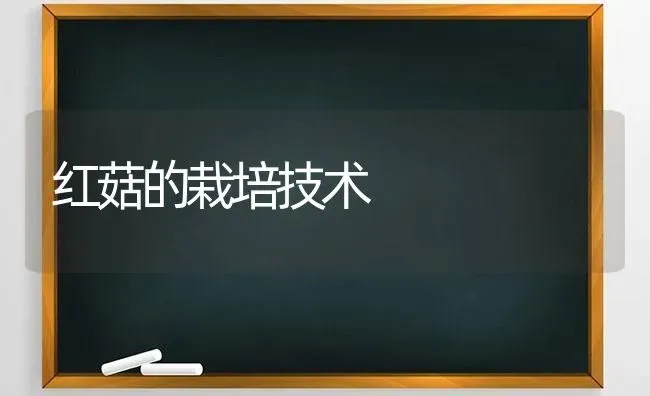 红菇的栽培技术